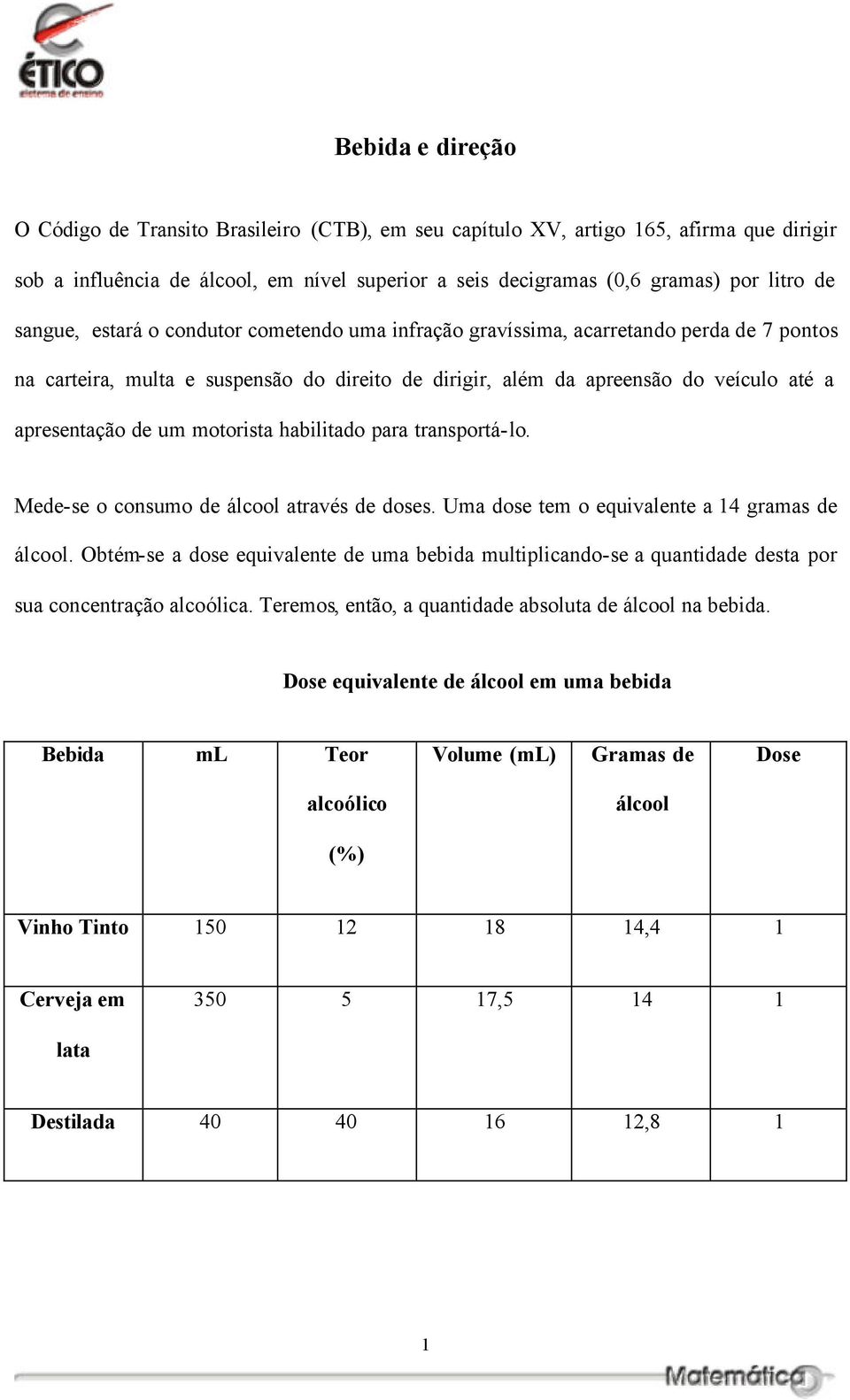 ÉTICO
sistema de ensino

Bebida e direção

O Código de Transito Brasileiro (CTB), em seu capítulo XV, artigo 165, afirma que dirigir sob a influência de álcool, em nível superior a seis decigramas (0,6 gramas) por litro de sangue, estará o condutor cometendo uma infração gravíssima, acarretando perda de 7 pontos na carteira, multa e suspensão do direito de dirigir, além da apreensão do veículo até a apresentação de um motorista habilitado para transportá-lo.

Mede-se o consumo de álcool através de doses. Uma dose tem o equivalente a 14 gramas de álcool. Obtém-se a dose equivalente de uma bebida multiplicando-se a quantidade desta por sua concentração alcoólica. Teremos, então, a quantidade absoluta de álcool na bebida.

Dose equivalente de álcool em uma bebida

| Bebida | mL | Teor alcoólico (%) | Volume (mL) | Gramas de álcool | Dose |
|---|---|---|---|---|---|
| Vinho Tinto | 150 | 12 | 18 | 14,4 | 1 |
| Cerveja em lata | 350 | 5 | 17,5 | 14 | 1 |
| Destilada | 40 | 40 | 16 | 12,8 | 1 |

1

Matemática